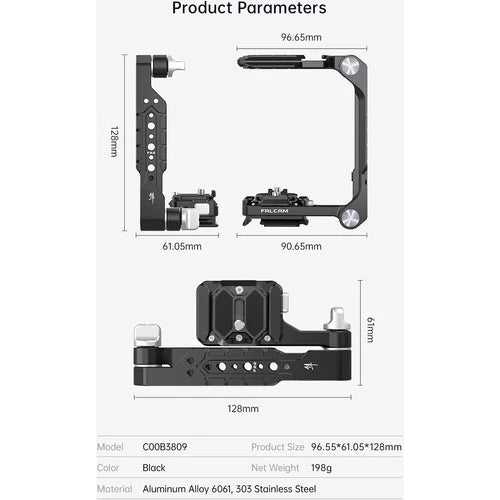 Product Parameters

96.65mm

128mm

FALCAM

61.05mm

90.65mm

61mm

128mm

| Model | C00B3809 | Product Size | 96.55*61.05*128mm |
|---|---|---|---|
| Color | Black | Net Weight | 198g |
| Material | Aluminum Alloy 6061, 303 Stainless Steel | | |